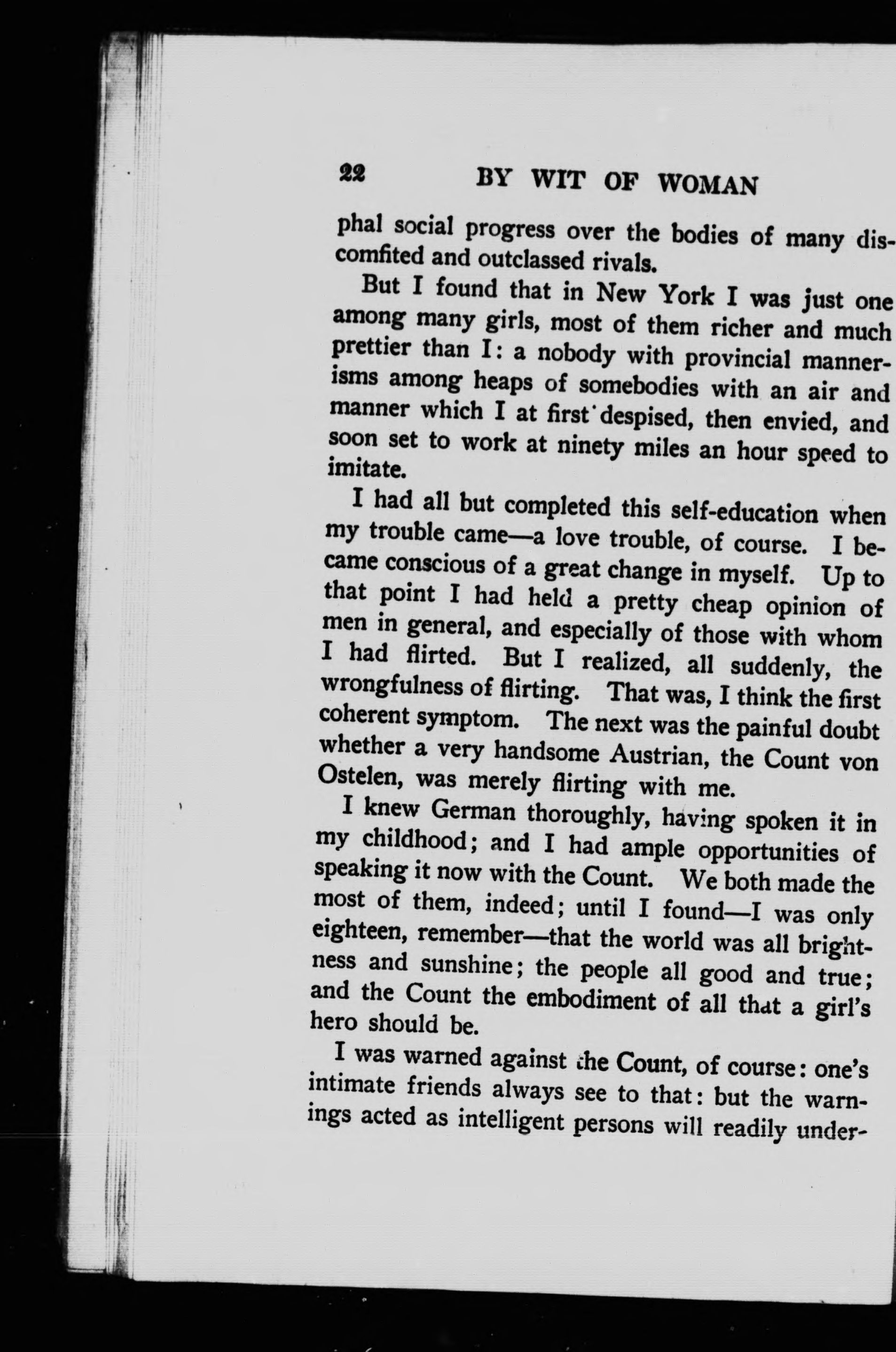 22 BY WIT OF WOMAN

phal social progress over the bodies of many discomfited and outclassed rivals.

But I found that in New York I was just one among many girls, most of them richer and much prettier than I: a nobody with provincial mannerisms among heaps of somebodies with an air and manner which I at first despised, then envied, and soon set to work at ninety miles an hour speed to imitate.

I had all but completed this self-education when my trouble came—a love trouble, of course. I became conscious of a great change in myself. Up to that point I had held a pretty cheap opinion of men in general, and especially of those with whom I had flirted. But I realized, all suddenly, the wrongfulness of flirting. That was, I think the first coherent symptom. The next was the painful doubt whether a very handsome Austrian, the Count von Ostelen, was merely flirting with me.

I knew German thoroughly, having spoken it in my childhood; and I had ample opportunities of speaking it now with the Count. We both made the most of them, indeed; until I found—I was only eighteen, remember—that the world was all brightness and sunshine; the people all good and true; and the Count the embodiment of all that a girl's hero should be.

I was warned against the Count, of course: one's intimate friends always see to that: but the warnings acted as intelligent persons will readily under-